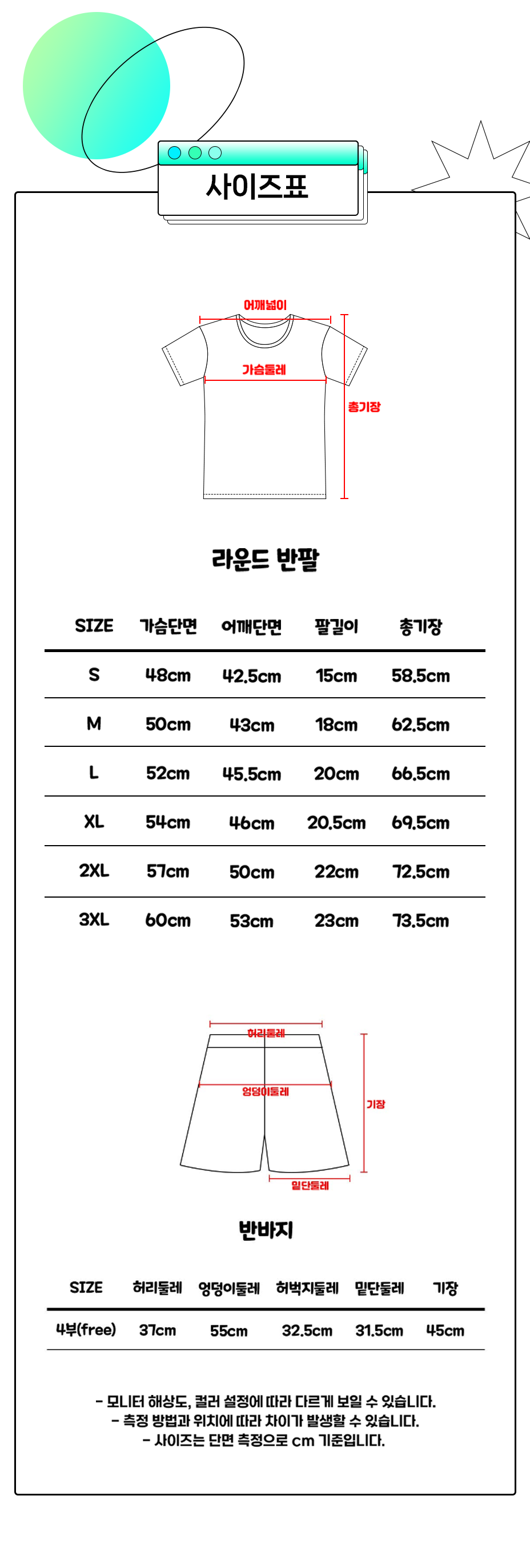 사이즈표

어깨넓이
가슴둘레
총기장

라운드 반팔

| SIZE | 가슴단면 | 어깨단면 | 팔길이 | 총기장 |
|---|---|---|---|---|
| S | 48cm | 42.5cm | 15cm | 58.5cm |
| M | 50cm | 43cm | 18cm | 62.5cm |
| L | 52cm | 45.5cm | 20cm | 66.5cm |
| XL | 54cm | 46cm | 20.5cm | 69.5cm |
| 2XL | 57cm | 50cm | 22cm | 72.5cm |
| 3XL | 60cm | 53cm | 23cm | 73.5cm |

허리둘레
엉덩이둘레
기장
밑단둘레

반바지

| SIZE | 허리둘레 | 엉덩이둘레 | 허벅지둘레 | 밑단둘레 | 기장 |
|---|---|---|---|---|---|
| 4부(free) | 37cm | 55cm | 32.5cm | 31.5cm | 45cm |

- 모니터 해상도, 컬러 설정에 따라 다르게 보일 수 있습니다.
- 측정 방법과 위치에 따라 차이가 발생할 수 있습니다.
- 사이즈는 단면 측정으로 cm 기준입니다.